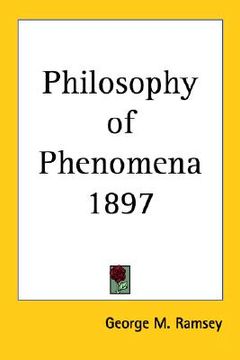 Philosophy of Phenomena 1897

George M. Ramsey